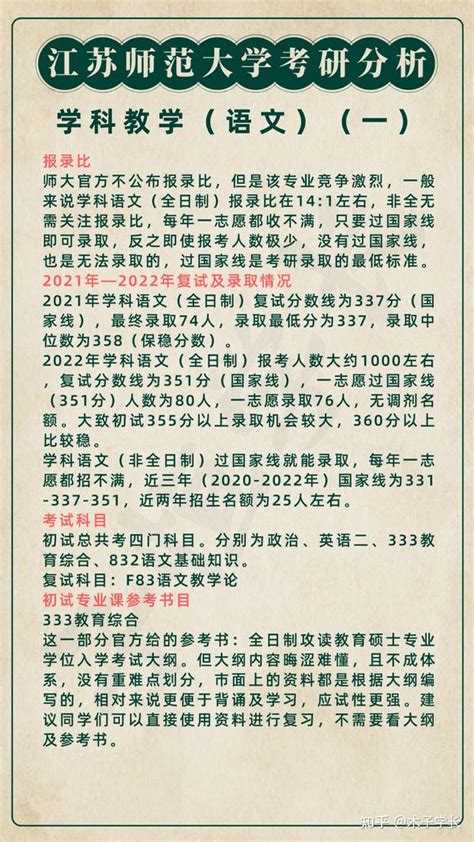 江苏师范大学考研分析

学科教学（语文）（一）

报录比
师大官方不公布报录比，但是该专业竞争激烈，一般来说学科语文（全日制）报录比在14:1左右，非全无需关注报录比，每年一志愿都收不满，只要过国家线即可录取，反之即使报考人数极少，没有过国家线，也是无法录取的，过国家线是考研录取的最低标准。
2021年—2022年复试及录取情况
2021年学科语文（全日制）复试分数线为337分（国家线），最终录取74人，录取最低分为337，录取中位数为358（保稳分数）。
2022年学科语文（全日制）报考人数大约1000左右，复试分数线为351分（国家线），一志愿过国家线（351分）人数为80人，一志愿录取76人，无调剂名额。大致初试355分以上录取机会较大，360分以上比较稳。
学科语文（非全日制）过国家线就能录取，每年一志愿都招不满，近三年（2020-2022年）国家线为331-337-351，近两年招生名额为25人左右。
考试科目
初试总共考四门科目。分别为政治、英语二、333教育综合、832语文基础知识。
复试科目：F83语文教学论
初试专业课参考书目
333教育综合
这一部分官方给的参考书：全日制攻读教育硕士专业学位入学考试大纲。但大纲内容晦涩难懂，且不成体系，没有重难点划分，市面上的资料都是根据大纲编写的，相对来说更便于背诵及学习，应试性更强。建议同学们可以直接使用资料进行复习，不需要看大纲及参考书。

知乎 @木子学长